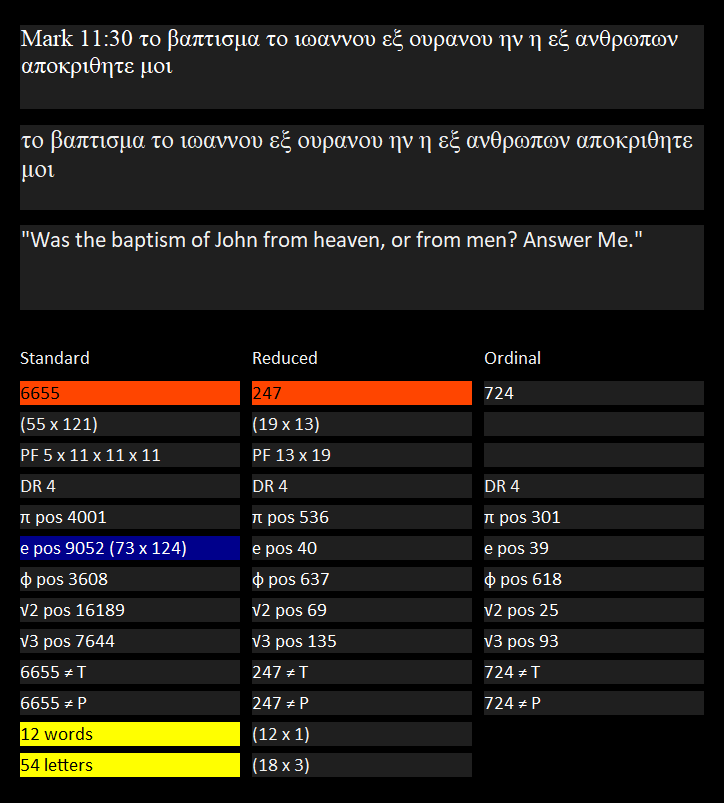 Mark 11:30 το βαπτισμα το ιωαννου εξ ουρανου ην η εξ ανθρωπων αποκριθητε μοι

το βαπτισμα το ιωαννου εξ ουρανου ην η εξ ανθρωπων αποκριθητε μοι

"Was the baptism of John from heaven, or from men? Answer Me."

| Standard | Reduced | Ordinal |
|---|---|---|
| 6655 | 247 | 724 |
| (55 x 121) | (19 x 13) | |
| PF 5 x 11 x 11 x 11 | PF 13 x 19 | |
| DR 4 | DR 4 | DR 4 |
| π pos 4001 | π pos 536 | π pos 301 |
| e pos 9052 (73 x 124) | e pos 40 | e pos 39 |
| ϕ pos 3608 | ϕ pos 637 | ϕ pos 618 |
| √2 pos 16189 | √2 pos 69 | √2 pos 25 |
| √3 pos 7644 | √3 pos 135 | √3 pos 93 |
| 6655 ≠ T | 247 ≠ T | 724 ≠ T |
| 6655 ≠ P | 247 ≠ P | 724 ≠ P |
| 12 words | (12 x 1) | |
| 54 letters | (18 x 3) | |